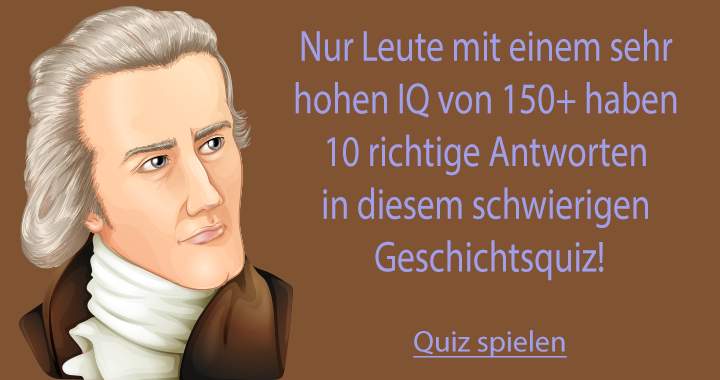 Nur Leute mit einem sehr hohen IQ von 150+ haben 10 richtige Antworten in diesem schwierigen Geschichtsquiz!

Quiz spielen